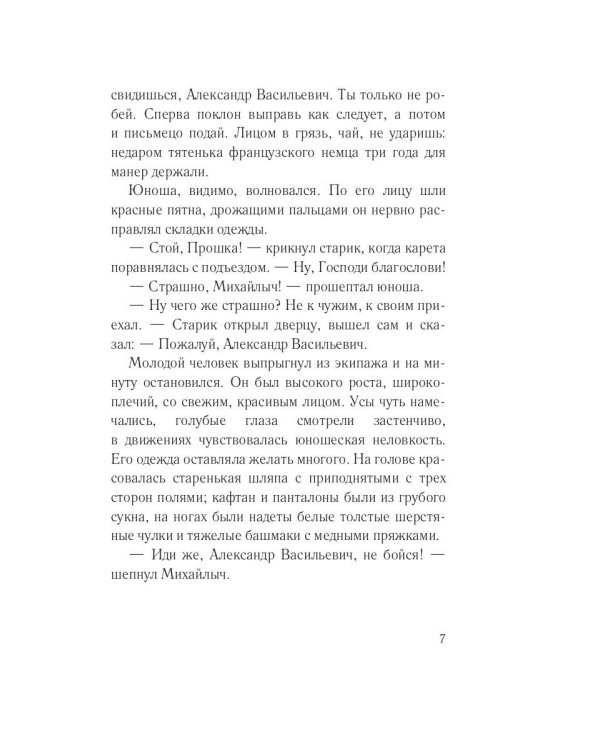 свидишься, Александр Васильевич. Ты только не робей. Сперва поклон выправь как следует, а потом и письмецо подай. Лицом в грязь, чай, не ударишь: недаром тятенька французского немца три года для манер держали.

Юноша, видимо, волновался. По его лицу шли красные пятна, дрожащими пальцами он нервно расправлял складки одежды.

— Стой, Прошка! — крикнул старик, когда карета поравнялась с подъездом. — Ну, Господи благослови!

— Страшно, Михайлыч! — прошептал юноша.

— Ну чего же страшно? Не к чужим, к своим приехал. — Старик открыл дверцу, вышел сам и сказал: — Пожалуй, Александр Васильевич.

Молодой человек выпрыгнул из экипажа и на минуту остановился. Он был высокого роста, широкоплечий, со свежим, красивым лицом. Усы чуть намечались, голубые глаза смотрели застенчиво, в движениях чувствовалась юношеская неловкость. Его одежда оставляла желать многого. На голове красовалась старенькая шляпа с приподнятыми с трех сторон полями; кафтан и панталоны были из грубого сукна, на ногах были надеты белые толстые шерстяные чулки и тяжелые башмаки с медными пряжками.

— Иди же, Александр Васильевич, не бойся! — шепнул Михайлыч.

7